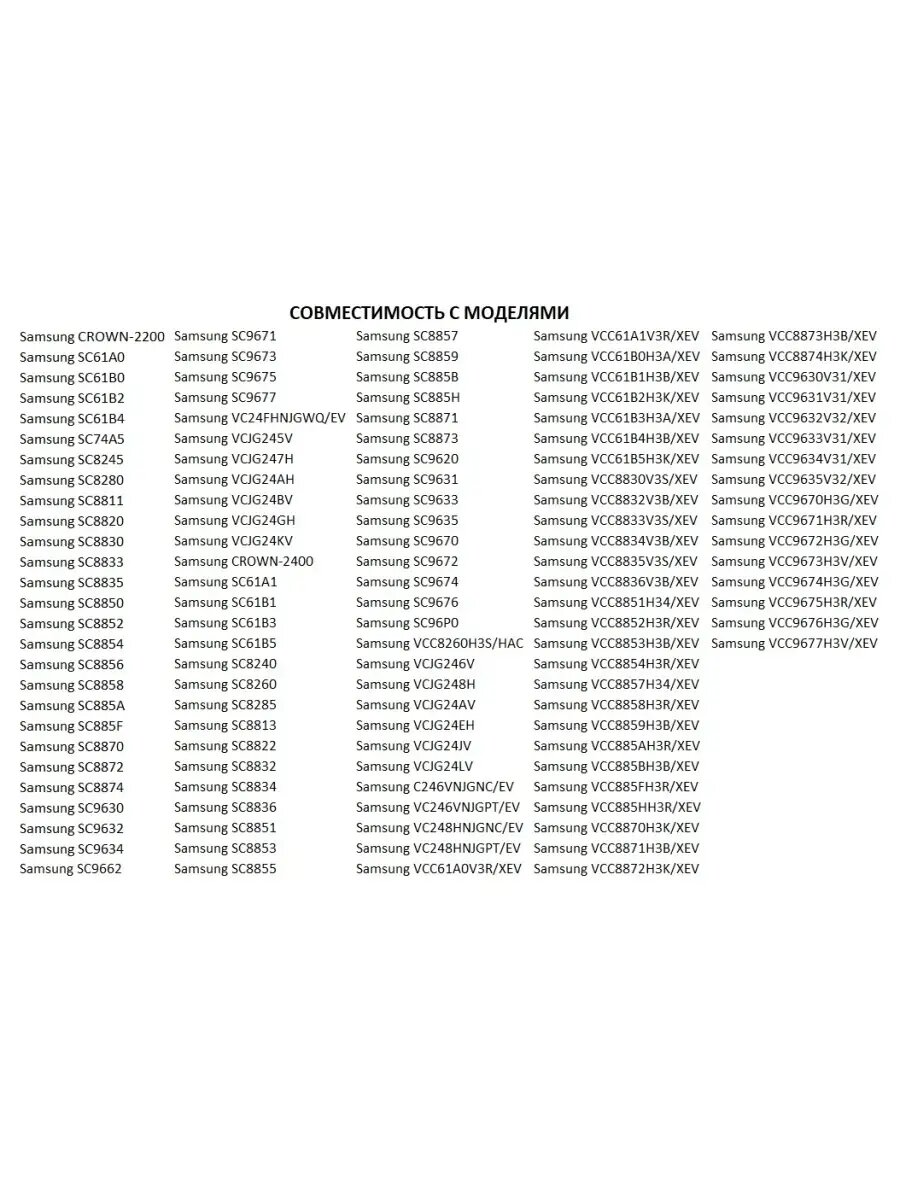 СОВМЕСТИМОСТЬ С МОДЕЛЯМИ

Samsung CROWN-2200
Samsung SC61A0
Samsung SC61B0
Samsung SC61B2
Samsung SC61B4
Samsung SC74A5
Samsung SC8245
Samsung SC8280
Samsung SC8811
Samsung SC8820
Samsung SC8830
Samsung SC8833
Samsung SC8835
Samsung SC8850
Samsung SC8852
Samsung SC8854
Samsung SC8856
Samsung SC8858
Samsung SC885A
Samsung SC885F
Samsung SC8870
Samsung SC8872
Samsung SC8874
Samsung SC9630
Samsung SC9632
Samsung SC9634
Samsung SC9662

Samsung SC9671
Samsung SC9673
Samsung SC9675
Samsung SC9677
Samsung VC24FHNJGWQ/EV
Samsung VCJG245V
Samsung VCJG247H
Samsung VCJG24AH
Samsung VCJG24BV
Samsung VCJG24GH
Samsung VCJG24KV
Samsung CROWN-2400
Samsung SC61A1
Samsung SC61B1
Samsung SC61B3
Samsung SC61B5
Samsung SC8240
Samsung SC8260
Samsung SC8285
Samsung SC8813
Samsung SC8822
Samsung SC8832
Samsung SC8834
Samsung SC8836
Samsung SC8851
Samsung SC8853
Samsung SC8855

Samsung SC8857
Samsung SC8859
Samsung SC885B
Samsung SC885H
Samsung SC8871
Samsung SC8873
Samsung SC9620
Samsung SC9631
Samsung SC9633
Samsung SC9635
Samsung SC9670
Samsung SC9672
Samsung SC9674
Samsung SC9676
Samsung SC96P0
Samsung VCC8260H3S/HAC
Samsung VCJG246V
Samsung VCJG248H
Samsung VCJG24AV
Samsung VCJG24EH
Samsung VCJG24JV
Samsung VCJG24LV
Samsung C246VNJGNC/EV
Samsung VC246VNJGPT/EV
Samsung VC248HNJGNC/EV
Samsung VC248HNJGPT/EV
Samsung VCC61A0V3R/XEV

Samsung VCC61A1V3R/XEV
Samsung VCC61B0H3A/XEV
Samsung VCC61B1H3B/XEV
Samsung VCC61B2H3K/XEV
Samsung VCC61B3H3A/XEV
Samsung VCC61B4H3B/XEV
Samsung VCC61B5H3K/XEV
Samsung VCC8830V3S/XEV
Samsung VCC8832V3B/XEV
Samsung VCC8833V3S/XEV
Samsung VCC8834V3B/XEV
Samsung VCC8835V3S/XEV
Samsung VCC8836V3B/XEV
Samsung VCC8851H34/XEV
Samsung VCC8852H3R/XEV
Samsung VCC8853H3B/XEV
Samsung VCC8854H3R/XEV
Samsung VCC8857H34/XEV
Samsung VCC8858H3R/XEV
Samsung VCC8859H3B/XEV
Samsung VCC885AH3R/XEV
Samsung VCC885BH3B/XEV
Samsung VCC885FH3R/XEV
Samsung VCC885HH3R/XEV
Samsung VCC8870H3K/XEV
Samsung VCC8871H3B/XEV
Samsung VCC8872H3K/XEV

Samsung VCC8873H3B/XEV
Samsung VCC8874H3K/XEV
Samsung VCC9630V31/XEV
Samsung VCC9631V31/XEV
Samsung VCC9632V32/XEV
Samsung VCC9633V31/XEV
Samsung VCC9634V31/XEV
Samsung VCC9635V32/XEV
Samsung VCC9670H3G/XEV
Samsung VCC9671H3R/XEV
Samsung VCC9672H3G/XEV
Samsung VCC9673H3V/XEV
Samsung VCC9674H3G/XEV
Samsung VCC9675H3R/XEV
Samsung VCC9676H3G/XEV
Samsung VCC9677H3V/XEV